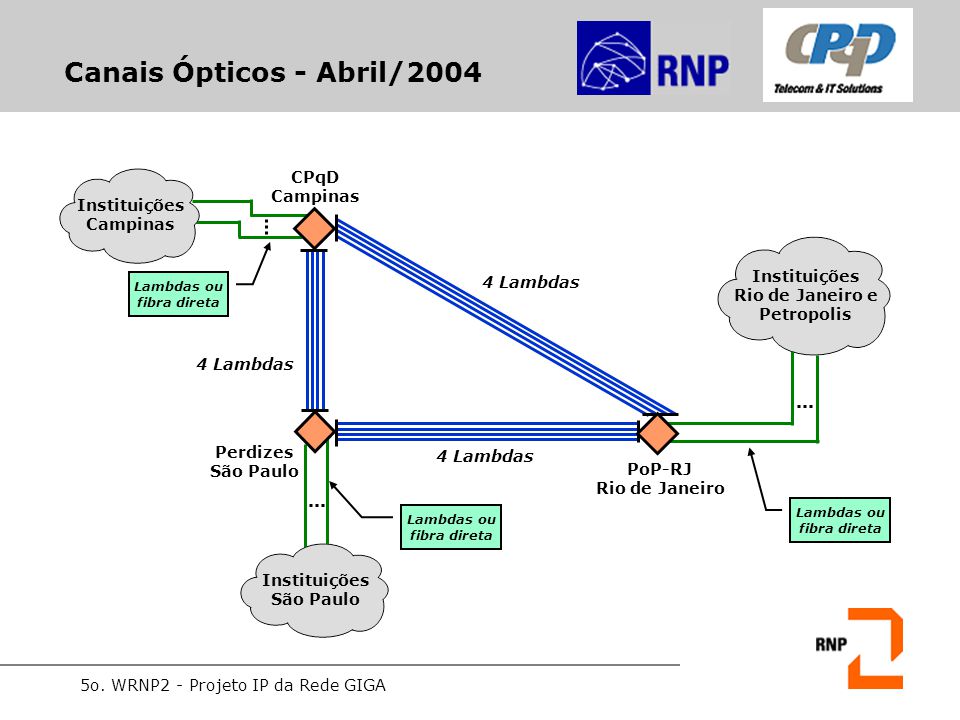 Canais Ópticos - Abril/2004

RNP

CPqD
Telecom & IT Solutions

Instituições Campinas

CPqD Campinas

...

Lambdas ou fibra direta

4 Lambdas

Instituições Rio de Janeiro e Petropolis

4 Lambdas

...

Perdizes São Paulo

4 Lambdas

PoP-RJ Rio de Janeiro

...

Lambdas ou fibra direta

Lambdas ou fibra direta

Instituições São Paulo

RNP

5o. WRNP2 - Projeto IP da Rede GIGA